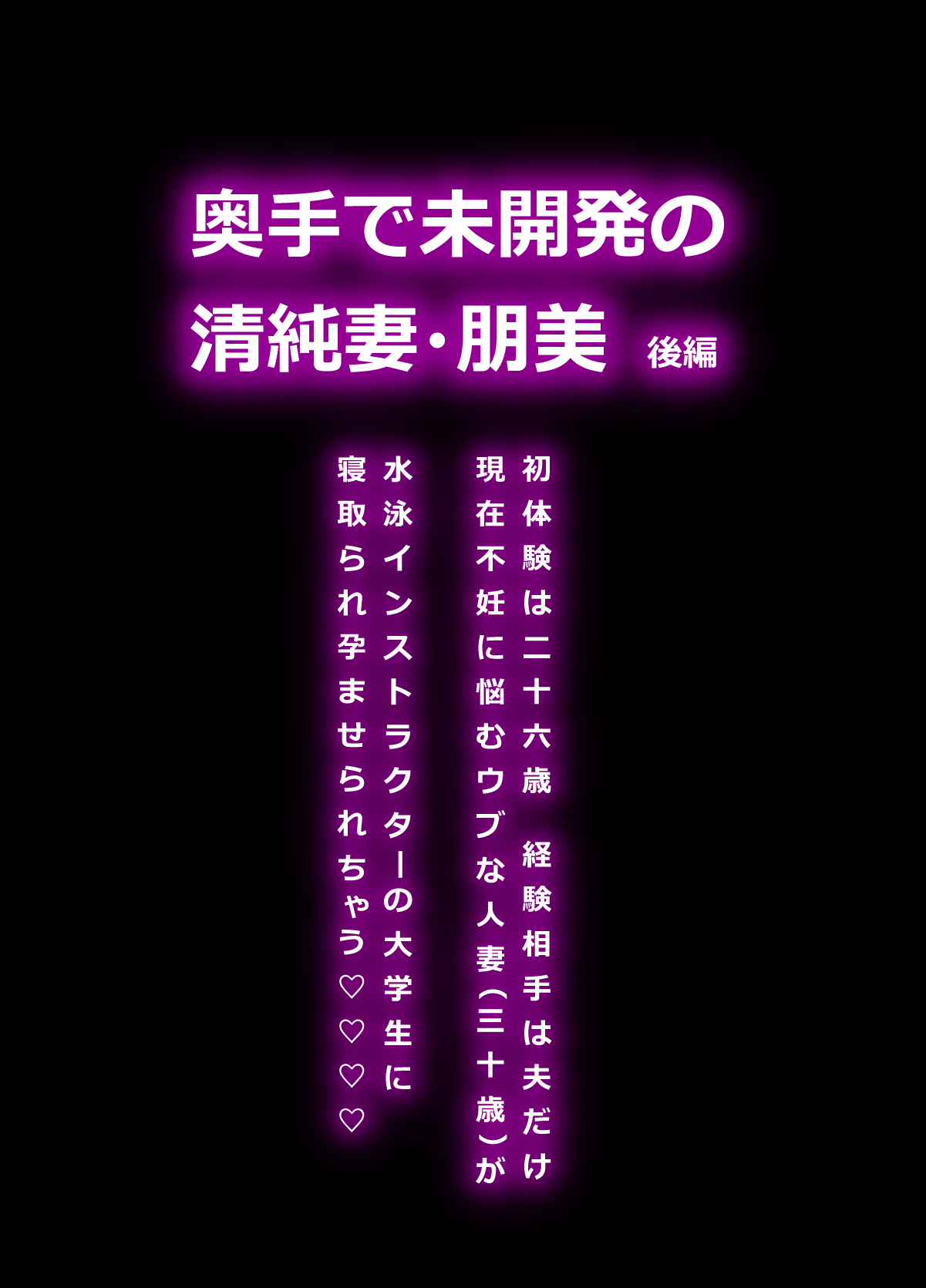 奥手で未開発の
清純妻・朋美 後編

初体験は二十六歳 経験相手は夫だけ
現在不妊に悩むウブな人妻(三十歳)が
水泳インストラクターの大学生に
寝取られ孕ませられちゃう♡♡♡♡